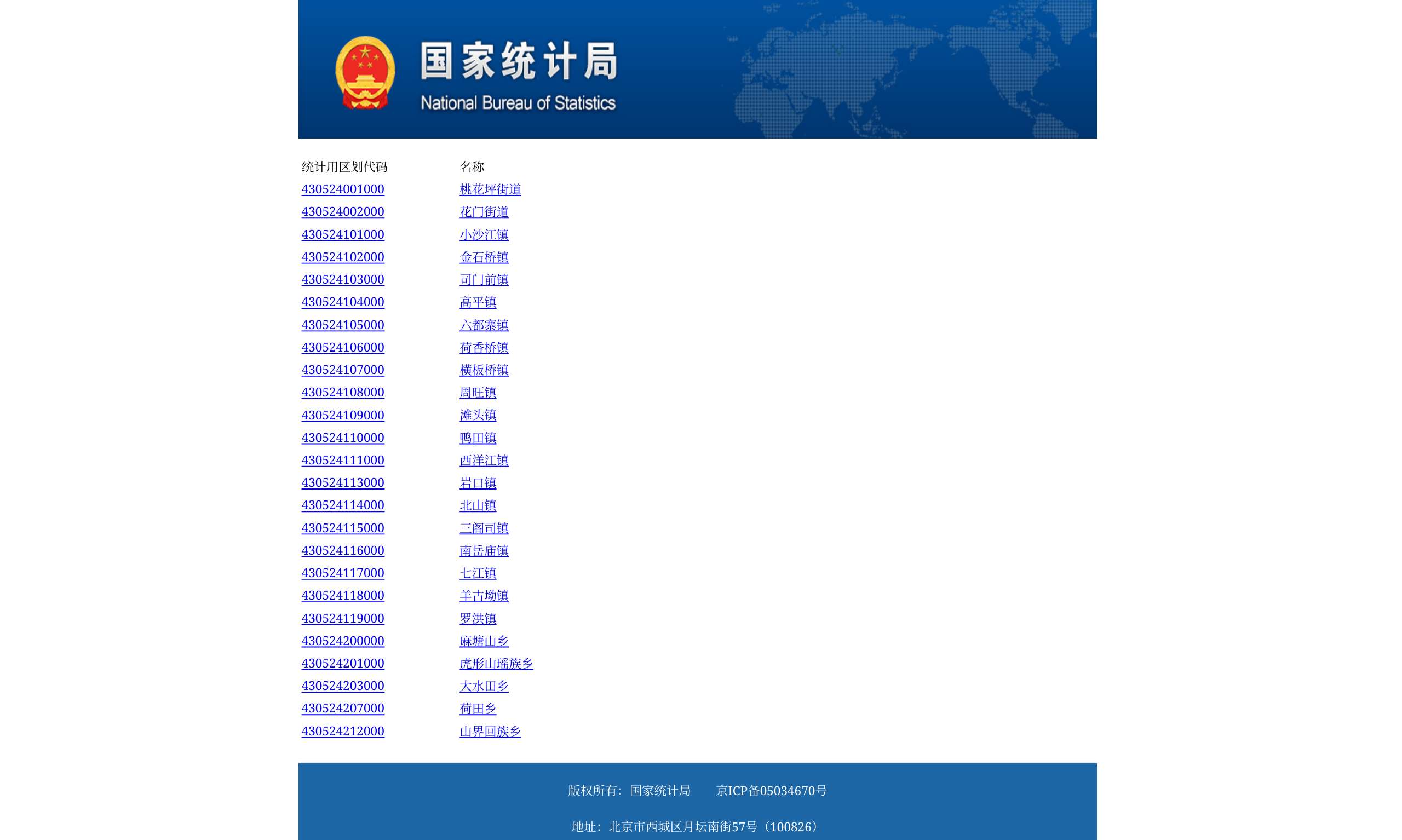 国家统计局
National Bureau of Statistics

| 统计用区划代码 | 名称 |
|---|---|
| 430524001000 | 桃花坪街道 |
| 430524002000 | 花门街道 |
| 430524101000 | 小沙江镇 |
| 430524102000 | 金石桥镇 |
| 430524103000 | 司门前镇 |
| 430524104000 | 高平镇 |
| 430524105000 | 六都寨镇 |
| 430524106000 | 荷香桥镇 |
| 430524107000 | 横板桥镇 |
| 430524108000 | 周旺镇 |
| 430524109000 | 滩头镇 |
| 430524110000 | 鸭田镇 |
| 430524111000 | 西洋江镇 |
| 430524113000 | 岩口镇 |
| 430524114000 | 北山镇 |
| 430524115000 | 三阁司镇 |
| 430524116000 | 南岳庙镇 |
| 430524117000 | 七江镇 |
| 430524118000 | 羊古坳镇 |
| 430524119000 | 罗洪镇 |
| 430524200000 | 麻塘山乡 |
| 430524201000 | 虎形山瑶族乡 |
| 430524203000 | 大水田乡 |
| 430524207000 | 荷田乡 |
| 430524212000 | 山界回族乡 |

版权所有：国家统计局　　京ICP备05034670号

地址：北京市西城区月坛南街57号（100826）